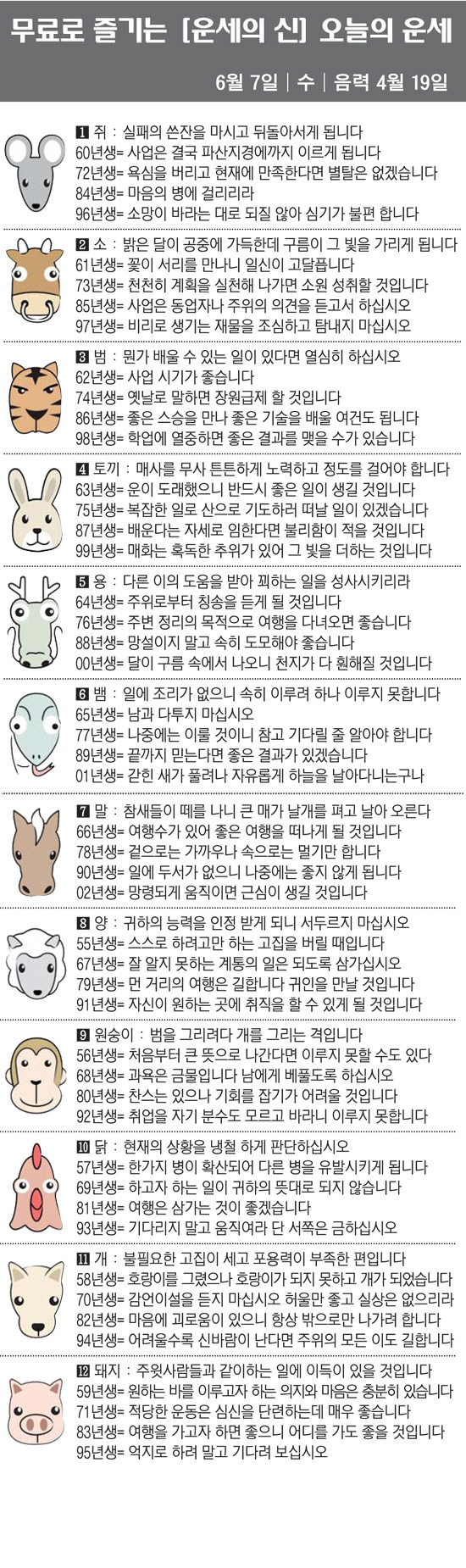 무료로 즐기는 [운세의 신] 오늘의 운세

6월 7일 | 수 | 음력 4월 19일

1 쥐 : 실패의 쓴잔을 마시고 뒤돌아서게 됩니다
60년생= 사업은 결국 파산지경에까지 이르게 됩니다
72년생= 욕심을 버리고 현재에 만족한다면 별탈은 없겠습니다
84년생= 마음의 병에 걸리리라
96년생= 소망이 바라는 대로 되질 않아 심기가 불편 합니다

2 소 : 밝은 달이 공중에 가득한데 구름이 그 빛을 가리게 됩니다
61년생= 꽃이 서리를 만나니 일신이 고달픕니다
73년생= 천천히 계획을 실천해 나가면 소원 성취할 것입니다
85년생= 사업은 동업자나 주위의 의견을 듣고서 하십시오
97년생= 비리로 생기는 재물을 조심하고 탐내지 마십시오

3 범 : 뭔가 배울 수 있는 일이 있다면 열심히 하십시오
62년생= 사업 시기가 좋습니다
74년생= 옛날로 말하면 장원급제 할 것입니다
86년생= 좋은 스승을 만나 좋은 기술을 배울 여건도 됩니다
98년생= 학업에 열중하면 좋은 결과를 맺을 수가 있습니다

4 토끼 : 매사를 무사 튼튼하게 노력하고 정도를 걸어야 합니다
63년생= 운이 도래했으니 반드시 좋은 일이 생길 것입니다
75년생= 복잡한 일로 산으로 기도하러 떠날 일이 있겠습니다
87년생= 배운다는 자세로 임한다면 불리함이 적을 것입니다
99년생= 매화는 혹독한 추위가 있어 그 빛을 더하는 것입니다

5 용 : 다른 이의 도움을 받아 꾀하는 일을 성사시키리라
64년생= 주위로부터 칭송을 듣게 될 것입니다
76년생= 주변 정리의 목적으로 여행을 다녀오면 좋습니다
88년생= 망설이지 말고 속히 도모해야 좋습니다
00년생= 달이 구름 속에서 나오니 천지가 다 훤해질 것입니다

6 뱀 : 일에 조리가 없으니 속히 이루려 하나 이루지 못합니다
65년생= 남과 다투지 마십시오
77년생= 나중에는 이룰 것이니 참고 기다릴 줄 알아야 합니다
89년생= 끝까지 믿는다면 좋은 결과가 있겠습니다
01년생= 갇힌 새가 풀려나 자유롭게 하늘을 날아다니는구나

7 말 : 참새들이 떼를 나니 큰 매가 날개를 펴고 날아 오른다
66년생= 여행수가 있어 좋은 여행을 떠나게 될 것입니다
78년생= 겉으로는 가까우나 속으로는 멀기만 합니다
90년생= 일에 두서가 없으니 나중에는 좋지 않게 됩니다
02년생= 망령되게 움직이면 근심이 생길 것입니다

8 양 : 귀하의 능력을 인정 받게 되니 서두르지 마십시오
55년생= 스스로 하려고만 하는 고집을 버릴 때입니다
67년생= 잘 알지 못하는 계통의 일은 되도록 삼가십시오
79년생= 먼 거리의 여행은 길합니다 귀인을 만날 것입니다
91년생= 자신이 원하는 곳에 취직을 할 수 있게 될 것입니다

9 원숭이 : 범을 그리려다 개를 그리는 격입니다
56년생= 처음부터 큰 뜻으로 나간다면 이루지 못할 수도 있다
68년생= 과욕은 금물입니다 남에게 베풀도록 하십시오
80년생= 찬스는 있으나 기회를 잡기가 어려울 것입니다
92년생= 취업을 자기 분수도 모르고 바라니 이루지 못합니다

10 닭 : 현재의 상황을 냉철 하게 판단하십시오
57년생= 한가지 병이 확산되어 다른 병을 유발시키게 됩니다
69년생= 하고자 하는 일이 귀하의 뜻대로 되지 않습니다
81년생= 여행은 삼가는 것이 좋겠습니다
93년생= 기다리지 말고 움직여라 단 서쪽은 금하십시오

11 개 : 불필요한 고집이 세고 포용력이 부족한 편입니다
58년생= 호랑이를 그렸으나 호랑이가 되지 못하고 개가 되었습니다
70년생= 감언이설을 듣지 마십시오 허울만 좋고 실상은 없으리라
82년생= 마음에 괴로움이 있으니 항상 밖으로만 나가려 합니다
94년생= 어려울수록 신바람이 난다면 주위의 모든 이도 길합니다

12 돼지 : 주윗사람들과 같이하는 일에 이득이 있을 것입니다
59년생= 원하는 바를 이루고자 하는 의지와 마음은 충분히 있습니다
71년생= 적당한 운동은 심신을 단련하는데 매우 좋습니다
83년생= 여행을 가고자 하면 좋으니 어디를 가도 좋을 것입니다
95년생= 억지로 하려 말고 기다려 보십시오